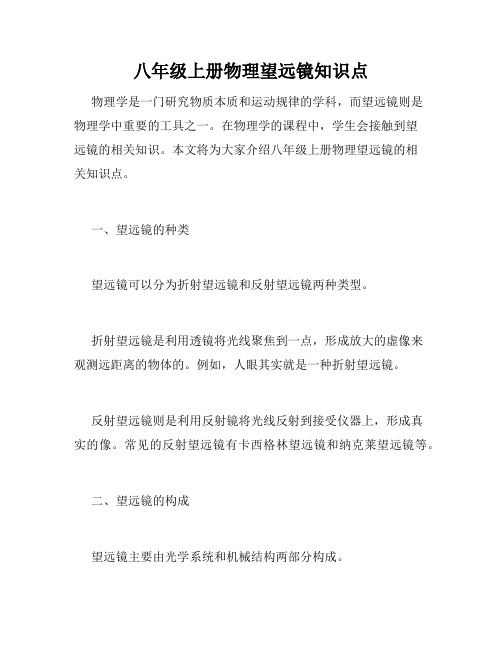 八年级上册物理望远镜知识点

物理学是一门研究物质本质和运动规律的学科，而望远镜则是物理学中重要的工具之一。在物理学的课程中，学生会接触到望远镜的相关知识。本文将为大家介绍八年级上册物理望远镜的相关知识点。

一、望远镜的种类

望远镜可以分为折射望远镜和反射望远镜两种类型。

折射望远镜是利用透镜将光线聚焦到一点，形成放大的虚像来观测远距离的物体的。例如，人眼其实就是一种折射望远镜。

反射望远镜则是利用反射镜将光线反射到接受仪器上，形成真实的像。常见的反射望远镜有卡西格林望远镜和纳克莱望远镜等。

二、望远镜的构成

望远镜主要由光学系统和机械结构两部分构成。